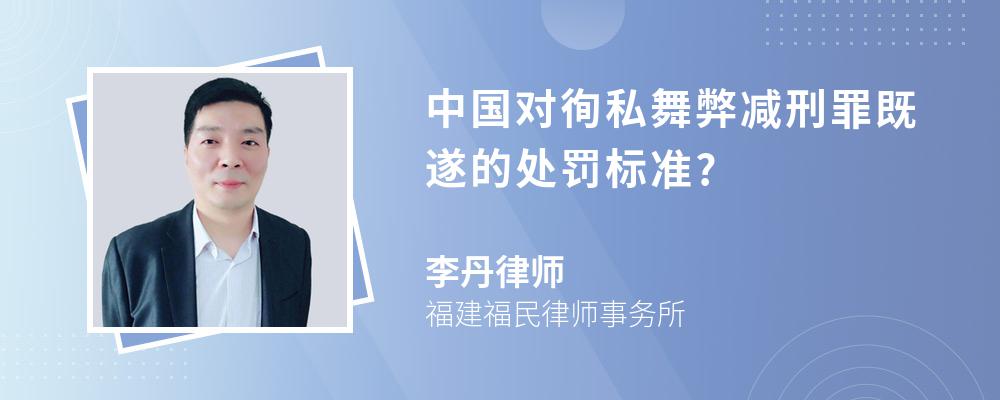 中国对徇私舞弊减刑罪既遂的处罚标准?

李丹律师
福建福民律师事务所